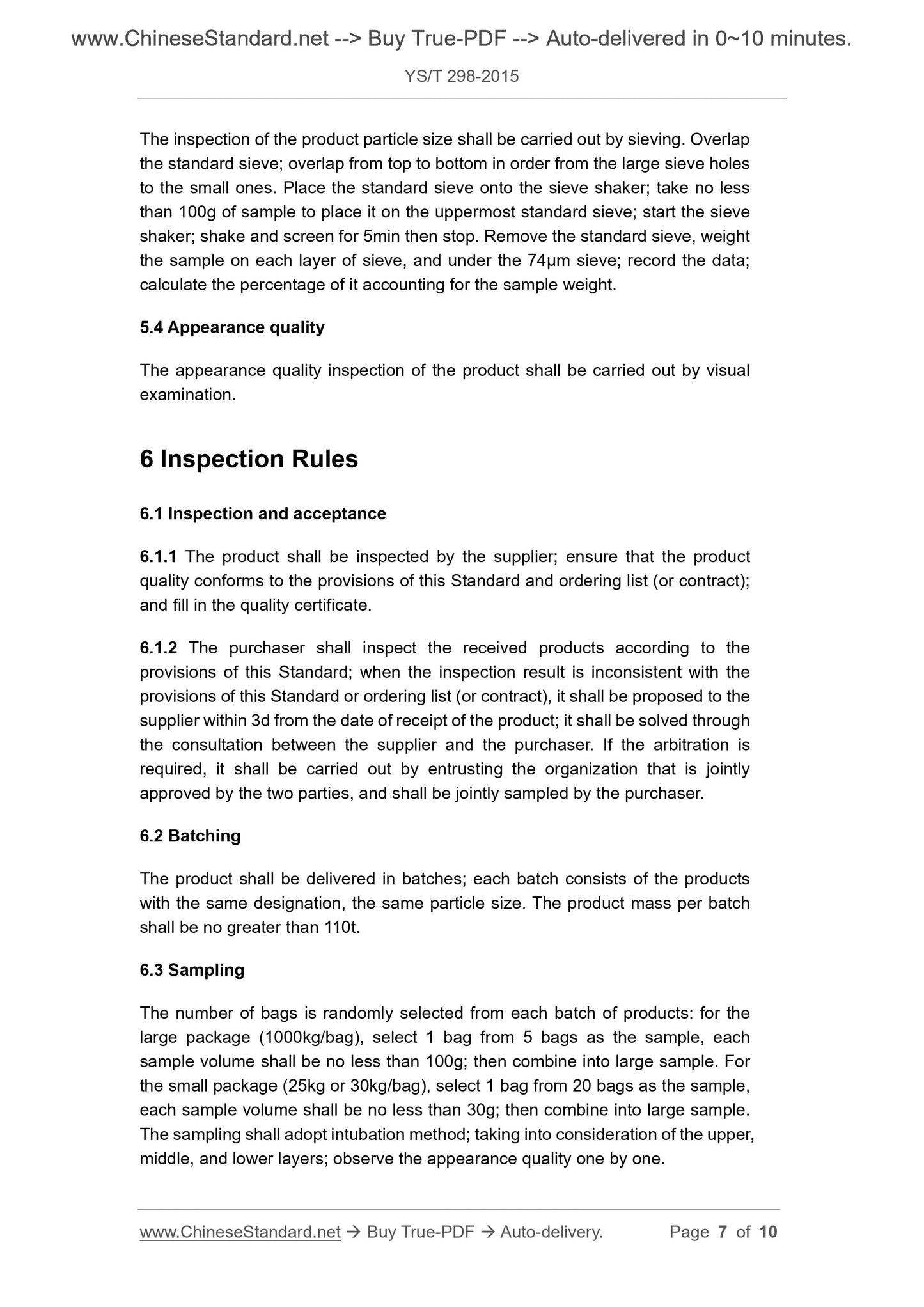 www.ChineseStandard.net --> Buy True-PDF --> Auto-delivered in 0~10 minutes.

YS/T 298-2015

The inspection of the product particle size shall be carried out by sieving. Overlap the standard sieve; overlap from top to bottom in order from the large sieve holes to the small ones. Place the standard sieve onto the sieve shaker; take no less than 100g of sample to place it on the uppermost standard sieve; start the sieve shaker; shake and screen for 5min then stop. Remove the standard sieve, weight the sample on each layer of sieve, and under the 74μm sieve; record the data; calculate the percentage of it accounting for the sample weight.

5.4 Appearance quality

The appearance quality inspection of the product shall be carried out by visual examination.

6 Inspection Rules

6.1 Inspection and acceptance

6.1.1 The product shall be inspected by the supplier; ensure that the product quality conforms to the provisions of this Standard and ordering list (or contract); and fill in the quality certificate.

6.1.2 The purchaser shall inspect the received products according to the provisions of this Standard; when the inspection result is inconsistent with the provisions of this Standard or ordering list (or contract), it shall be proposed to the supplier within 3d from the date of receipt of the product; it shall be solved through the consultation between the supplier and the purchaser. If the arbitration is required, it shall be carried out by entrusting the organization that is jointly approved by the two parties, and shall be jointly sampled by the purchaser.

6.2 Batching

The product shall be delivered in batches; each batch consists of the products with the same designation, the same particle size. The product mass per batch shall be no greater than 110t.

6.3 Sampling

The number of bags is randomly selected from each batch of products: for the large package (1000kg/bag), select 1 bag from 5 bags as the sample, each sample volume shall be no less than 100g; then combine into large sample. For the small package (25kg or 30kg/bag), select 1 bag from 20 bags as the sample, each sample volume shall be no less than 30g; then combine into large sample. The sampling shall adopt intubation method; taking into consideration of the upper, middle, and lower layers; observe the appearance quality one by one.

www.ChineseStandard.net → Buy True-PDF → Auto-delivery. Page 7 of 10